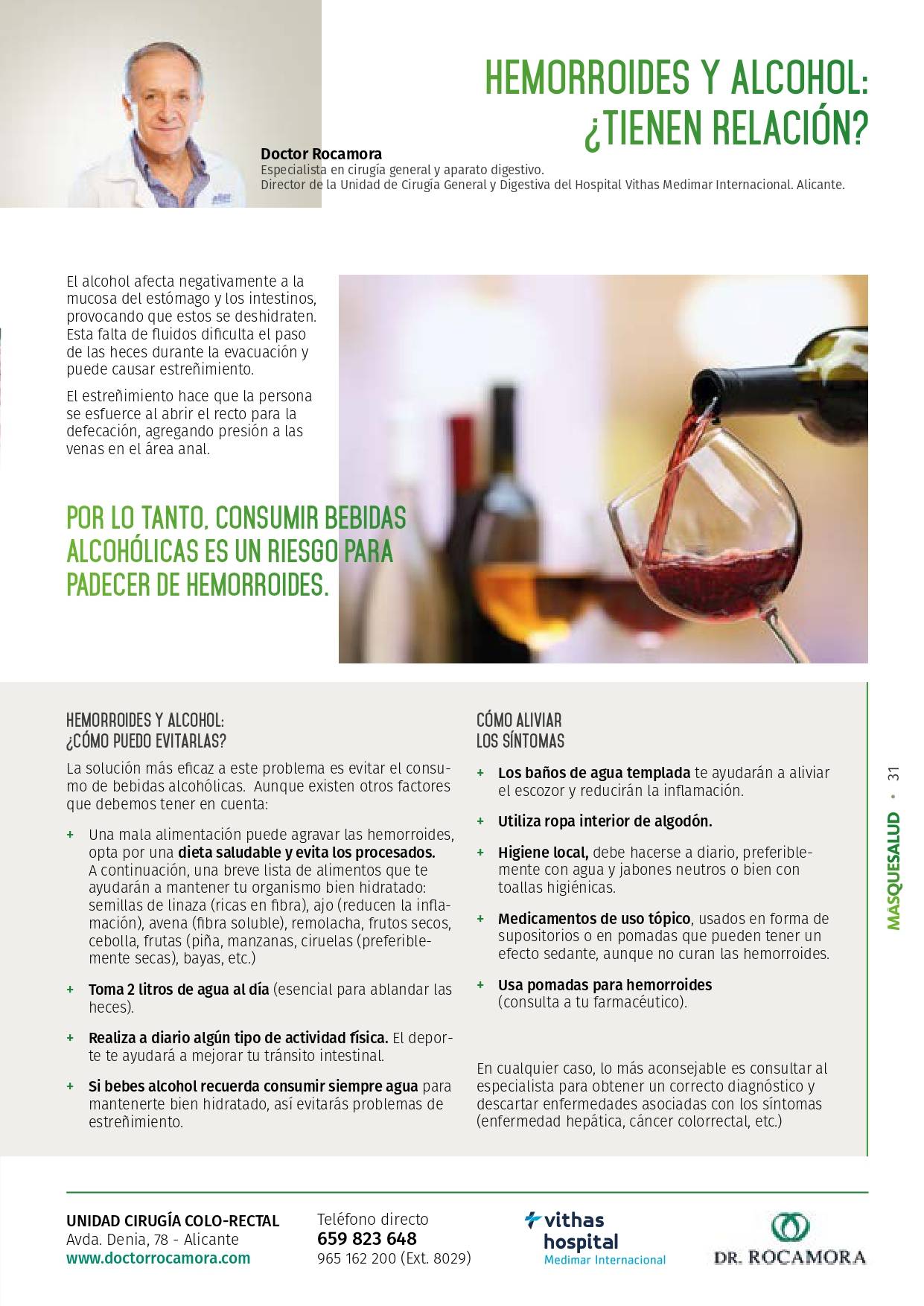 HEMORROIDES Y ALCOHOL: ¿TIENEN RELACIÓN?

Doctor Rocamora
Especialista en cirugía general y aparato digestivo.
Director de la Unidad de Cirugía General y Digestiva del Hospital Vithas Medimar Internacional. Alicante.

El alcohol afecta negativamente a la mucosa del estómago y los intestinos, provocando que estos se deshidraten. Esta falta de fluidos dificulta el paso de las heces durante la evacuación y puede causar estreñimiento.

El estreñimiento hace que la persona se esfuerce al abrir el recto para la defecación, agregando presión a las venas en el área anal.

POR LO TANTO, CONSUMIR BEBIDAS ALCOHÓLICAS ES UN RIESGO PARA PADECER DE HEMORROIDES.

HEMORROIDES Y ALCOHOL:
¿CÓMO PUEDO EVITARLAS?

La solución más eficaz a este problema es evitar el consumo de bebidas alcohólicas. Aunque existen otros factores que debemos tener en cuenta:

+ Una mala alimentación puede agravar las hemorroides, opta por una dieta saludable y evita los procesados. A continuación, una breve lista de alimentos que te ayudarán a mantener tu organismo bien hidratado: semillas de linaza (ricas en fibra), ajo (reducen la inflamación), avena (fibra soluble), remolacha, frutos secos, cebolla, frutas (piña, manzanas, ciruelas (preferiblemente secas), bayas, etc.)

+ Toma 2 litros de agua al día (esencial para ablandar las heces).

+ Realiza a diario algún tipo de actividad física. El deporte te ayudará a mejorar tu tránsito intestinal.

+ Si bebes alcohol recuerda consumir siempre agua para mantenerte bien hidratado, así evitarás problemas de estreñimiento.

CÓMO ALIVIAR
LOS SÍNTOMAS

+ Los baños de agua templada te ayudarán a aliviar el escozor y reducirán la inflamación.

+ Utiliza ropa interior de algodón.

+ Higiene local, debe hacerse a diario, preferiblemente con agua y jabones neutros o bien con toallas higiénicas.

+ Medicamentos de uso tópico, usados en forma de supositorios o en pomadas que pueden tener un efecto sedante, aunque no curan las hemorroides.

+ Usa pomadas para hemorroides (consulta a tu farmacéutico).

En cualquier caso, lo más aconsejable es consultar al especialista para obtener un correcto diagnóstico y descartar enfermedades asociadas con los síntomas (enfermedad hepática, cáncer colorrectal, etc.)

MASQUESALUD • 31

UNIDAD CIRUGÍA COLO-RECTAL
Avda. Denia, 78 - Alicante
www.doctorrocamora.com

Teléfono directo
659 823 648
965 162 200 (Ext. 8029)

vithas hospital
Medimar Internacional

DR. ROCAMORA